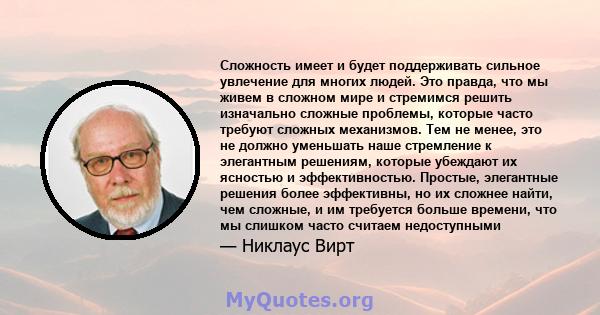 Сложность имеет и будет поддерживать сильное увлечение для многих людей. Это правда, что мы живем в сложном мире и стремимся решить изначально сложные проблемы, которые часто требуют сложных механизмов. Тем не менее, это не должно уменьшать наше стремление к элегантным решениям, которые убеждают их ясностью и эффективностью. Простые, элегантные решения более эффективны, но их сложнее найти, чем сложные, и им требуется больше времени, что мы слишком часто считаем недоступными

— Никлаус Вирт

MyQuotes.org